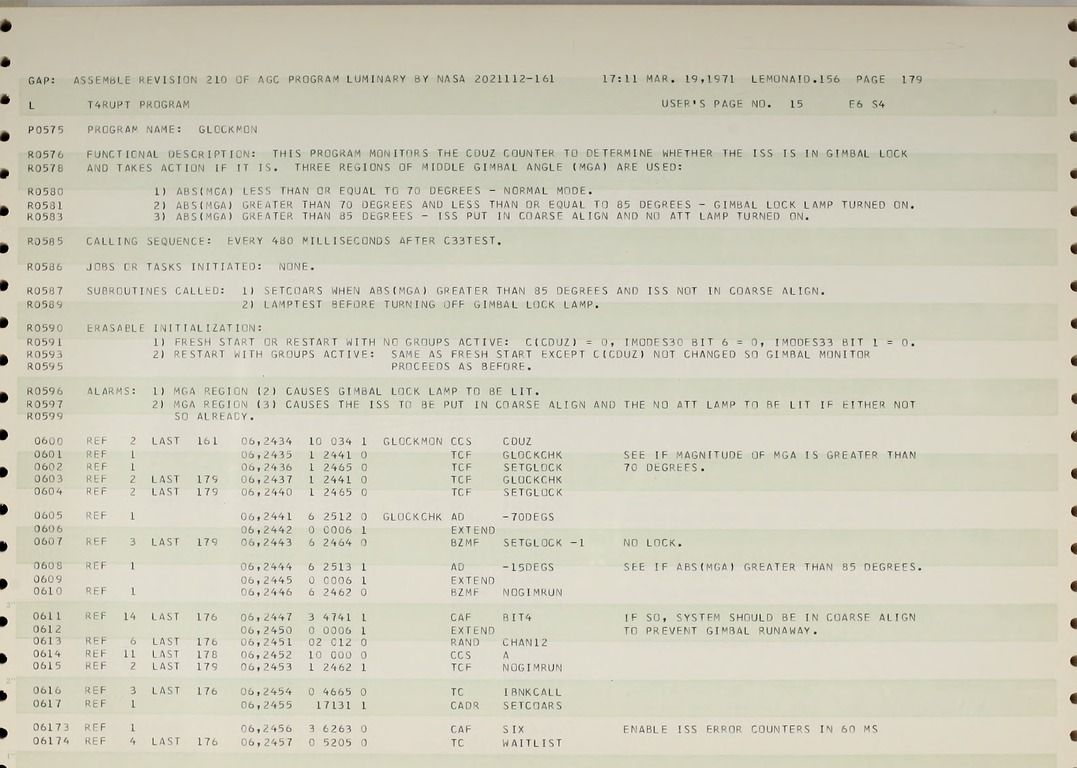 GAP: ASSEMBLE REVISION 210 OF AGC PROGRAM LUMINARY BY NASA 2021112-161 17:11 MAR. 19,1971 LEMONAID.156 PAGE 179

L T4RUPT PROGRAM USER'S PAGE NO. 15 E6 S4

P0575 PROGRAM NAME: GLOCKMON

R0576 FUNCTIONAL DESCRIPTION: THIS PROGRAM MONITORS THE CDUZ COUNTER TO DETERMINE WHETHER THE ISS IS IN GIMBAL LOCK
R0578 AND TAKES ACTION IF IT IS. THREE REGIONS OF MIDDLE GIMBAL ANGLE (MGA) ARE USED:

R0580 1) ABS(MGA) LESS THAN OR EQUAL TO 70 DEGREES - NORMAL MODE.
R0581 2) ABS(MGA) GREATER THAN 70 DEGREES AND LESS THAN OR EQUAL TO 85 DEGREES - GIMBAL LOCK LAMP TURNED ON.
R0583 3) ABS(MGA) GREATER THAN 85 DEGREES - ISS PUT IN COARSE ALIGN AND NO ATT LAMP TURNED ON.

R0585 CALLING SEQUENCE: EVERY 480 MILLISECONDS AFTER C33TEST.

R0586 JOBS OR TASKS INITIATED: NONE.

R0587 SUBROUTINES CALLED: 1) SETCOARS WHEN ABS(MGA) GREATER THAN 85 DEGREES AND ISS NOT IN COARSE ALIGN.
R0589 2) LAMPTEST BEFORE TURNING OFF GIMBAL LOCK LAMP.

R0590 ERASABLE INITIALIZATION:
R0591 1) FRESH START OR RESTART WITH NO GROUPS ACTIVE: C(CDUZ) = 0, IMODES30 BIT 6 = 0, IMODES33 BIT 1 = 0.
R0593 2) RESTART WITH GROUPS ACTIVE: SAME AS FRESH START EXCEPT C(CDUZ) NOT CHANGED SO GIMBAL MONITOR
R0595 PROCEEDS AS BEFORE.

R0596 ALARMS: 1) MGA REGION (2) CAUSES GIMBAL LOCK LAMP TO BE LIT.
R0597 2) MGA REGION (3) CAUSES THE ISS TO BE PUT IN COARSE ALIGN AND THE NO ATT LAMP TO BE LIT IF EITHER NOT
R0599 SO ALREADY.

0600 REF 2 LAST 161 06,2434 10 034 1 GLOCKMON CCS CDUZ
0601 REF 1 06,2435 1 2441 0 TCF GLOCKCHK SEE IF MAGNITUDE OF MGA IS GREATER THAN
0602 REF 1 06,2436 1 2465 0 TCF SETGLOCK 70 DEGREES.
0603 REF 2 LAST 179 06,2437 1 2441 0 TCF GLOCKCHK
0604 REF 2 LAST 179 06,2440 1 2465 0 TCF SETGLOCK

0605 REF 1 06,2441 6 2512 0 GLOCKCHK AD -70DEGS
0606 06,2442 0 0006 1 EXTEND
0607 REF 3 LAST 179 06,2443 6 2464 0 BZMF SETGLOCK -1 NO LOCK.

0608 REF 1 06,2444 6 2513 1 AD -15DEGS SEE IF ABS(MGA) GREATER THAN 85 DEGREES.
0609 06,2445 0 0006 1 EXTEND
0610 REF 1 06,2446 6 2462 0 BZMF NOGIMRUN

0611 REF 14 LAST 176 06,2447 3 4741 1 CAF BIT4 IF SO, SYSTEM SHOULD BE IN COARSE ALIGN
0612 06,2450 0 0006 1 EXTEND TO PREVENT GIMBAL RUNAWAY.
0613 REF 6 LAST 176 06,2451 02 012 0 RAND CHAN12
0614 REF 11 LAST 178 06,2452 10 000 0 CCS A
0615 REF 2 LAST 179 06,2453 1 2462 1 TCF NOGIMRUN

0616 REF 3 LAST 176 06,2454 0 4665 0 TC IBNKCALL
0617 REF 1 06,2455 17131 1 CADR SETCOARS

06173 REF 1 06,2456 3 6263 0 CAF SIX ENABLE ISS ERROR COUNTERS IN 60 MS
06174 REF 4 LAST 176 06,2457 0 5205 0 TC WAITLIST